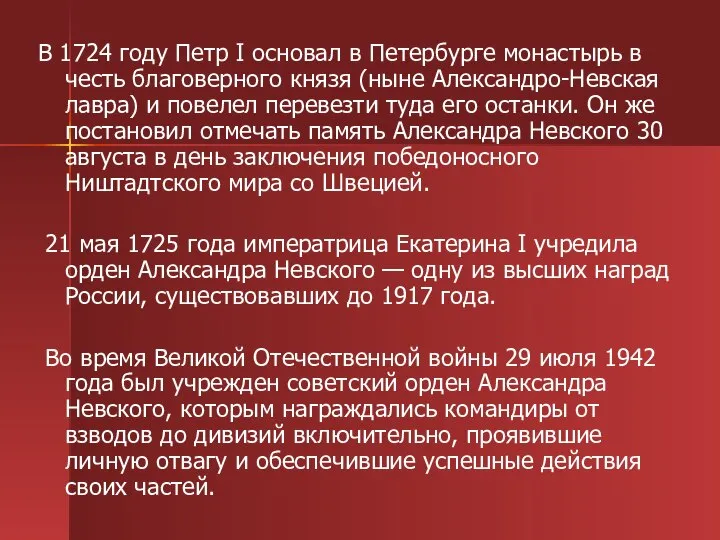 В 1724 году Петр I основал в Петербурге монастырь в честь благоверного князя (ныне Александро-Невская лавра) и повелел перевезти туда его останки. Он же постановил отмечать память Александра Невского 30 августа в день заключения победоносного Ништадтского мира со Швецией.

21 мая 1725 года императрица Екатерина I учредила орден Александра Невского — одну из высших наград России, существовавших до 1917 года.

Во время Великой Отечественной войны 29 июля 1942 года был учрежден советский орден Александра Невского, которым награждались командиры от взводов до дивизий включительно, проявившие личную отвагу и обеспечившие успешные действия своих частей.